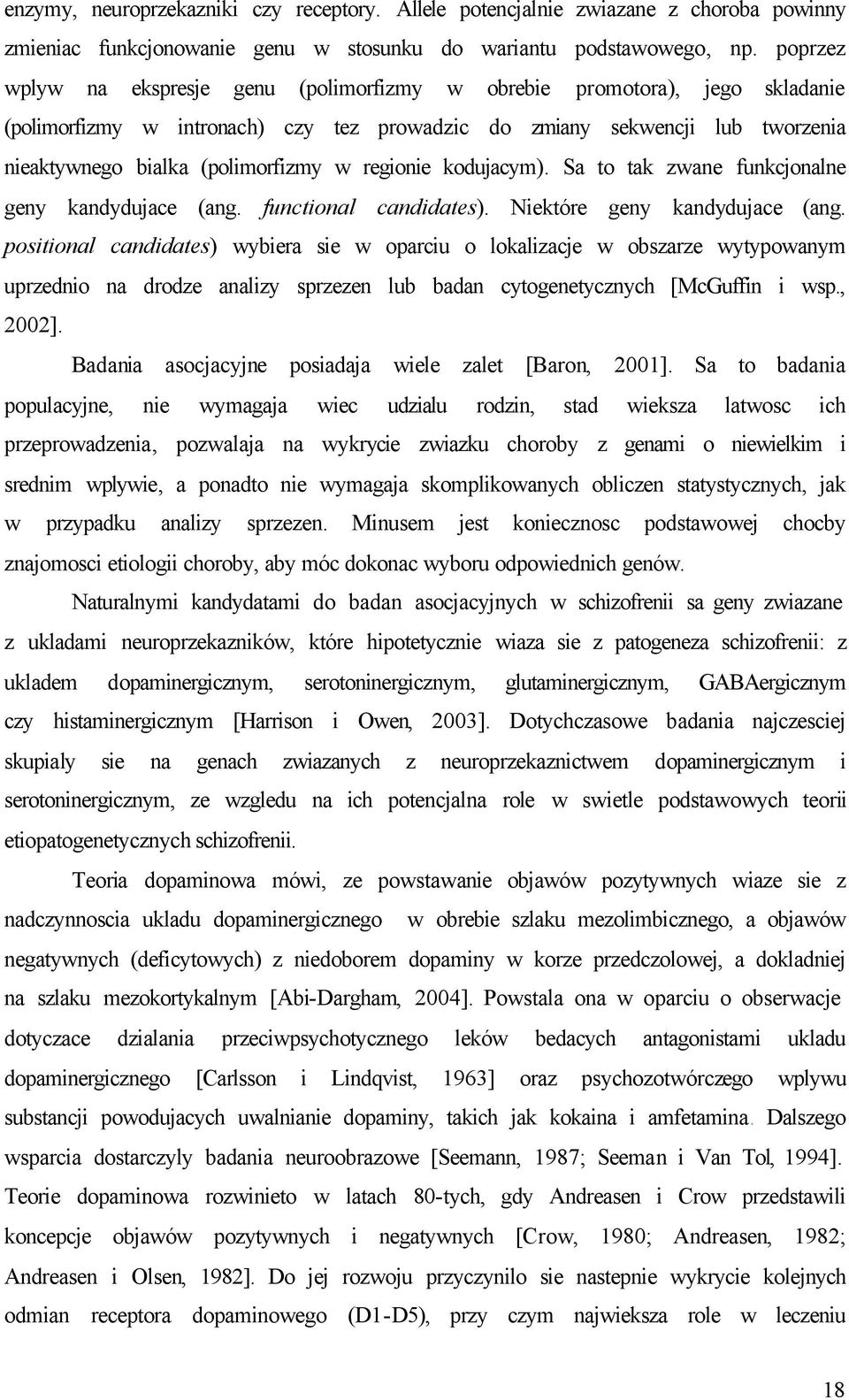 enzymy, neuroprzekazniki czy receptory. Allele potencjalnie zwiazane z choroba powinny zmieniac funkcjonowanie genu w stosunku do wariantu podstawowego, np. poprzez wplyw na ekspresje genu (polimorfizmy w obrebie promotora), jego skladanie (polimorfizmy w intronach) czy tez prowadzic do zmiany sekwencji lub tworzenia nieaktywnego bialka (polimorfizmy w regionie kodujacym). Sa to tak zwane funkcjonalne geny kandydujace (ang. functional candidates). Niektóre geny kandydujace (ang. positional candidates) wybiera sie w oparciu o lokalizacje w obszarze wytypowanym uprzednio na drodze analizy sprzezen lub badan cytogenetycznych [McGuffin i wsp., 2002].

Badania asocjacyjne posiadaja wiele zalet [Baron, 2001]. Sa to badania populacyjne, nie wymagaja wiec udzialu rodzin, stad wieksza latwosc ich przeprowadzenia, pozwalaja na wykrycie zwiazku choroby z genami o niewielkim i srednim wplywie, a ponadto nie wymagaja skomplikowanych obliczen statystycznych, jak w przypadku analizy sprzezen. Minusem jest koniecznosc podstawowej chocby znajomosci etiologii choroby, aby móc dokonac wyboru odpowiednich genów.

Naturalnymi kandydatami do badan asocjacyjnych w schizofrenii sa geny zwiazane z ukladami neuroprzekazników, które hipotetycznie wiaza sie z patogeneza schizofrenii: z ukladem dopaminergicznym, serotoninergicznym, glutaminergicznym, GABAergicznym czy histaminergicznym [Harrison i Owen, 2003]. Dotychczasowe badania najczesciej skupialy sie na genach zwiazanych z neuroprzekaznictwem dopaminergicznym i serotoninergicznym, ze wzgledu na ich potencjalna role w swietle podstawowych teorii etiopatogenetycznych schizofrenii.

Teoria dopaminowa mówi, ze powstawanie objawów pozytywnych wiaze sie z nadczynnoscia ukladu dopaminergicznego w obrebie szlaku mezolimbicznego, a objawów negatywnych (deficytowych) z niedoborem dopaminy w korze przedczolowej, a dokladniej na szlaku mezokortykalnym [Abi-Dargham, 2004]. Powstala ona w oparciu o obserwacje dotyczace dzialania przeciwpsychotycznego leków bedacych antagonistami ukladu dopaminergicznego [Carlsson i Lindqvist, 1963] oraz psychozotwórczego wplywu substancji powodujacych uwalnianie dopaminy, takich jak kokaina i amfetamina. Dalszego wsparcia dostarczyly badania neuroobrazowe [Seemann, 1987; Seeman i Van Tol, 1994]. Teorie dopaminowa rozwinieto w latach 80-tych, gdy Andreasen i Crow przedstawili koncepcje objawów pozytywnych i negatywnych [Crow, 1980; Andreasen, 1982; Andreasen i Olsen, 1982]. Do jej rozwoju przyczynilo sie nastepnie wykrycie kolejnych odmian receptora dopaminowego (D1-D5), przy czym najwieksza role w leczeniu

18